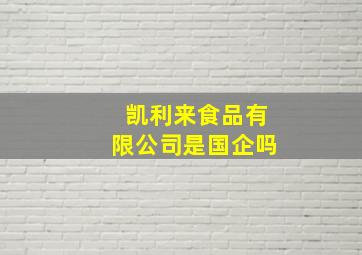 凯利来食品有限公司是国企吗